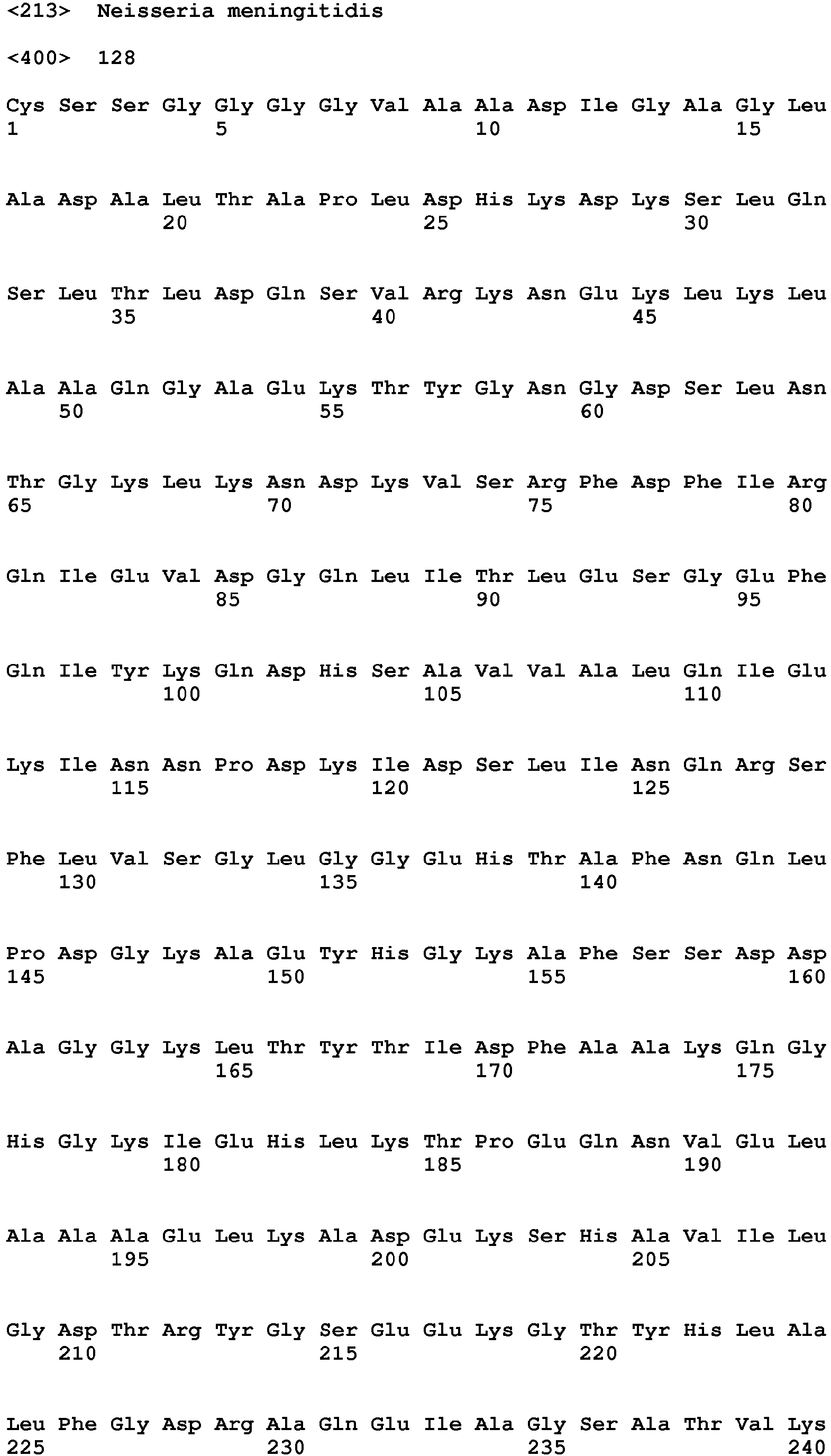 <213> Neisseria meningitidis

<400> 128

Cys Ser Ser Gly Gly Gly Gly Val Ala Ala Asp Ile Gly Ala Gly Leu
1 5 10 15

Ala Asp Ala Leu Thr Ala Pro Leu Asp His Lys Asp Lys Ser Leu Gln
20 25 30

Ser Leu Thr Leu Asp Gln Ser Val Arg Lys Asn Glu Lys Leu Lys Leu
35 40 45

Ala Ala Gln Gly Ala Glu Lys Thr Tyr Gly Asn Gly Asp Ser Leu Asn
50 55 60

Thr Gly Lys Leu Lys Asn Asp Lys Val Ser Arg Phe Asp Phe Ile Arg
65 70 75 80

Gln Ile Glu Val Asp Gly Gln Leu Ile Thr Leu Glu Ser Gly Glu Phe
85 90 95

Gln Ile Tyr Lys Gln Asp His Ser Ala Val Val Ala Leu Gln Ile Glu
100 105 110

Lys Ile Asn Asn Pro Asp Lys Ile Asp Ser Leu Ile Asn Gln Arg Ser
115 120 125

Phe Leu Val Ser Gly Leu Gly Gly Glu His Thr Ala Phe Asn Gln Leu
130 135 140

Pro Asp Gly Lys Ala Glu Tyr His Gly Lys Ala Phe Ser Ser Asp Asp
145 150 155 160

Ala Gly Gly Lys Leu Thr Tyr Thr Ile Asp Phe Ala Ala Lys Gln Gly
165 170 175

His Gly Lys Ile Glu His Leu Lys Thr Pro Glu Gln Asn Val Glu Leu
180 185 190

Ala Ala Ala Glu Leu Lys Ala Asp Glu Lys Ser His Ala Val Ile Leu
195 200 205

Gly Asp Thr Arg Tyr Gly Ser Glu Glu Lys Gly Thr Tyr His Leu Ala
210 215 220

Leu Phe Gly Asp Arg Ala Gln Glu Ile Ala Gly Ser Ala Thr Val Lys
225 230 235 240